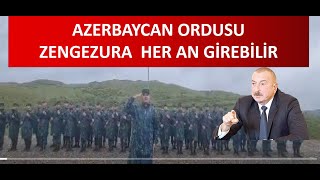 AZERBAYCAN ORDUSU
ZENGEZURA HER AN GİREBİLİR